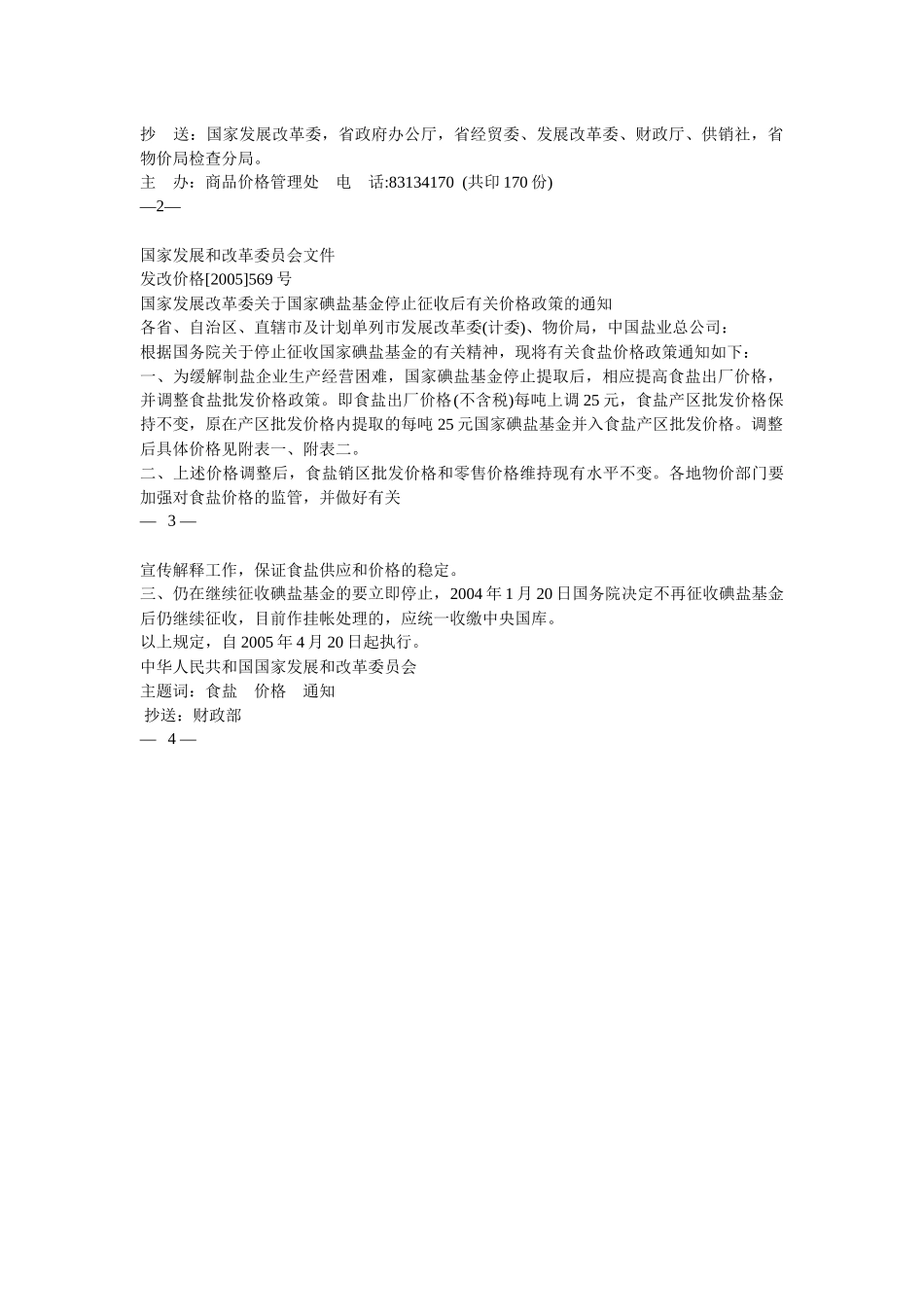 抄　送：国家发展改革委，省政府办公厅，省经贸委、发展改革委、财政厅、供销社，省物价局检查分局。
主　办：商品价格管理处　电　话:83134170 (共印 170 份)
—2—

国家发展和改革委员会文件
发改价格[2005]569 号
国家发展改革委关于国家碘盐基金停止征收后有关价格政策的通知
各省、自治区、直辖市及计划单列市发展改革委(计委)、物价局，中国盐业总公司：
根据国务院关于停止征收国家碘盐基金的有关精神，现将有关食盐价格政策通知如下：
一、为缓解制盐企业生产经营困难，国家碘盐基金停止提取后，相应提高食盐出厂价格，并调整食盐批发价格政策。即食盐出厂价格(不含税)每吨上调 25 元，食盐产区批发价格保持不变，原在产区批发价格内提取的每吨 25 元国家碘盐基金并入食盐产区批发价格。调整后具体价格见附表一、附表二。
二、上述价格调整后，食盐销区批发价格和零售价格维持现有水平不变。各地物价部门要加强对食盐价格的监管，并做好有关
— 3 —

宣传解释工作，保证食盐供应和价格的稳定。
三、仍在继续征收碘盐基金的要立即停止，2004 年 1 月 20 日国务院决定不再征收碘盐基金后仍继续征收，目前作挂帐处理的，应统一收缴中央国库。
以上规定，自 2005 年 4 月 20 日起执行。
中华人民共和国国家发展和改革委员会
主题词：食盐　价格　通知
抄送：财政部
— 4 —